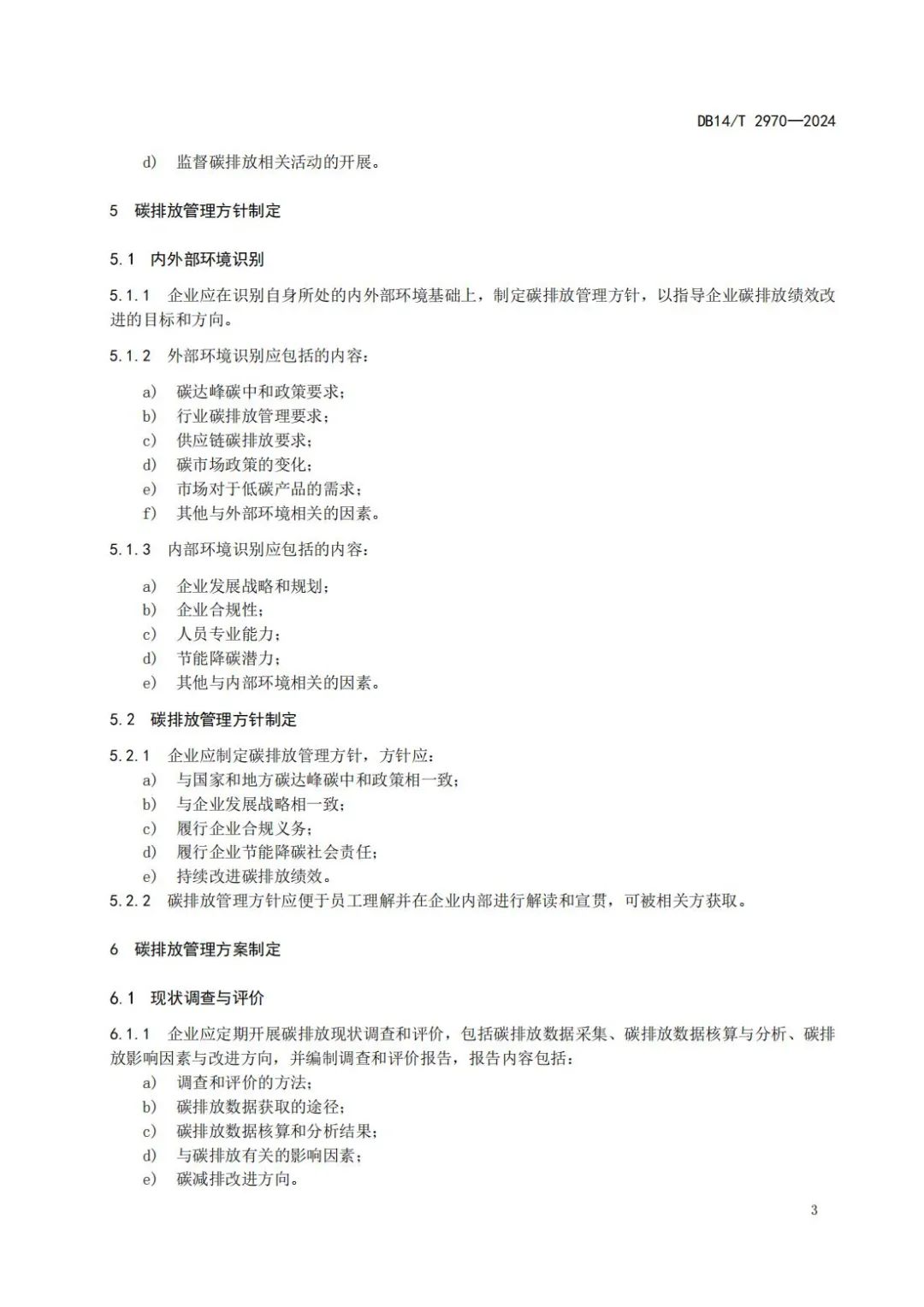 DB14/T 2970—2024

d） 监督碳排放相关活动的开展。

5 碳排放管理方针制定

5.1 内外部环境识别

5.1.1 企业应在识别自身所处的内外部环境基础上，制定碳排放管理方针，以指导企业碳排放绩效改进的目标和方向。

5.1.2 外部环境识别应包括的内容：

a） 碳达峰碳中和政策要求；
b） 行业碳排放管理要求；
c） 供应链碳排放要求；
d） 碳市场政策的变化；
e） 市场对于低碳产品的需求；
f） 其他与外部环境相关的因素。

5.1.3 内部环境识别应包括的内容：

a） 企业发展战略和规划；
b） 企业合规性；
c） 人员专业能力；
d） 节能降碳潜力；
e） 其他与内部环境相关的因素。

5.2 碳排放管理方针制定

5.2.1 企业应制定碳排放管理方针，方针应：
a） 与国家和地方碳达峰碳中和政策相一致；
b） 与企业发展战略相一致；
c） 履行企业合规义务；
d） 履行企业节能降碳社会责任；
e） 持续改进碳排放绩效。
5.2.2 碳排放管理方针应便于员工理解并在企业内部进行解读和宣贯，可被相关方获取。

6 碳排放管理方案制定

6.1 现状调查与评价

6.1.1 企业应定期开展碳排放现状调查和评价，包括碳排放数据采集、碳排放数据核算与分析、碳排放影响因素与改进方向，并编制调查和评价报告，报告内容包括：
a） 调查和评价的方法；
b） 碳排放数据获取的途径；
c） 碳排放数据核算和分析结果；
d） 与碳排放有关的影响因素；
e） 碳减排改进方向。

3